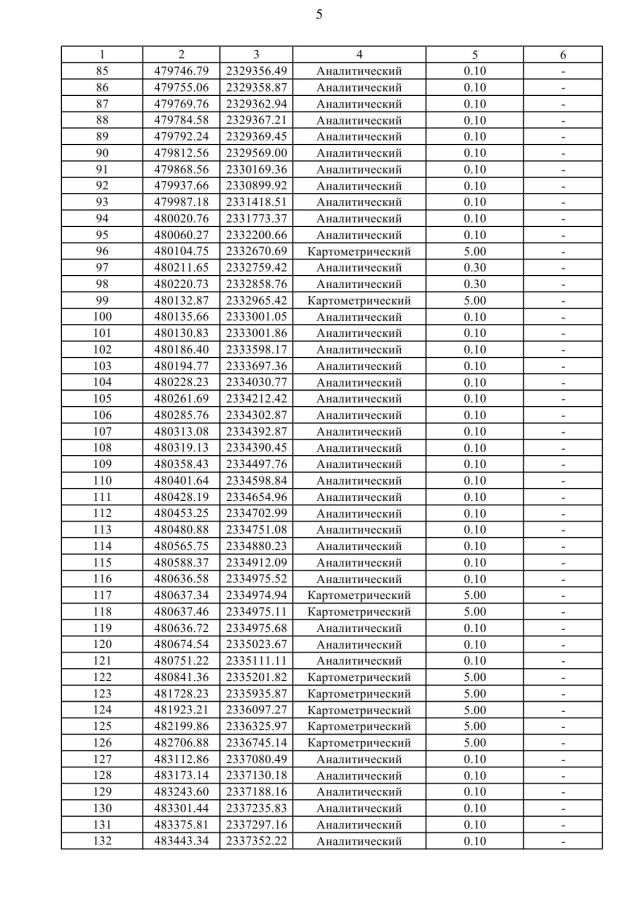 5

| 1 | 2 | 3 | 4 | 5 | 6 |
|---|---|---|---|---|---|
| 85 | 479746.79 | 2329356.49 | Аналитический | 0.10 | - |
| 86 | 479755.06 | 2329358.87 | Аналитический | 0.10 | - |
| 87 | 479769.76 | 2329362.94 | Аналитический | 0.10 | - |
| 88 | 479784.58 | 2329367.21 | Аналитический | 0.10 | - |
| 89 | 479792.24 | 2329369.45 | Аналитический | 0.10 | - |
| 90 | 479812.56 | 2329569.00 | Аналитический | 0.10 | - |
| 91 | 479868.56 | 2330169.36 | Аналитический | 0.10 | - |
| 92 | 479937.66 | 2330899.92 | Аналитический | 0.10 | - |
| 93 | 479987.18 | 2331418.51 | Аналитический | 0.10 | - |
| 94 | 480020.76 | 2331773.37 | Аналитический | 0.10 | - |
| 95 | 480060.27 | 2332200.66 | Аналитический | 0.10 | - |
| 96 | 480104.75 | 2332670.69 | Картометрический | 5.00 | - |
| 97 | 480211.65 | 2332759.42 | Аналитический | 0.30 | - |
| 98 | 480220.73 | 2332858.76 | Аналитический | 0.30 | - |
| 99 | 480132.87 | 2332965.42 | Картометрический | 5.00 | - |
| 100 | 480135.66 | 2333001.05 | Аналитический | 0.10 | - |
| 101 | 480130.83 | 2333001.86 | Аналитический | 0.10 | - |
| 102 | 480186.40 | 2333598.17 | Аналитический | 0.10 | - |
| 103 | 480194.77 | 2333697.36 | Аналитический | 0.10 | - |
| 104 | 480228.23 | 2334030.77 | Аналитический | 0.10 | - |
| 105 | 480261.69 | 2334212.42 | Аналитический | 0.10 | - |
| 106 | 480285.76 | 2334302.87 | Аналитический | 0.10 | - |
| 107 | 480313.08 | 2334392.87 | Аналитический | 0.10 | - |
| 108 | 480319.13 | 2334390.45 | Аналитический | 0.10 | - |
| 109 | 480358.43 | 2334497.76 | Аналитический | 0.10 | - |
| 110 | 480401.64 | 2334598.84 | Аналитический | 0.10 | - |
| 111 | 480428.19 | 2334654.96 | Аналитический | 0.10 | - |
| 112 | 480453.25 | 2334702.99 | Аналитический | 0.10 | - |
| 113 | 480480.88 | 2334751.08 | Аналитический | 0.10 | - |
| 114 | 480565.75 | 2334880.23 | Аналитический | 0.10 | - |
| 115 | 480588.37 | 2334912.09 | Аналитический | 0.10 | - |
| 116 | 480636.58 | 2334975.52 | Аналитический | 0.10 | - |
| 117 | 480637.34 | 2334974.94 | Картометрический | 5.00 | - |
| 118 | 480637.46 | 2334975.11 | Картометрический | 5.00 | - |
| 119 | 480636.72 | 2334975.68 | Аналитический | 0.10 | - |
| 120 | 480674.54 | 2335023.67 | Аналитический | 0.10 | - |
| 121 | 480751.22 | 2335111.11 | Аналитический | 0.10 | - |
| 122 | 480841.36 | 2335201.82 | Картометрический | 5.00 | - |
| 123 | 481728.23 | 2335935.87 | Картометрический | 5.00 | - |
| 124 | 481923.21 | 2336097.27 | Картометрический | 5.00 | - |
| 125 | 482199.86 | 2336325.97 | Картометрический | 5.00 | - |
| 126 | 482706.88 | 2336745.14 | Картометрический | 5.00 | - |
| 127 | 483112.86 | 2337080.49 | Аналитический | 0.10 | - |
| 128 | 483173.14 | 2337130.18 | Аналитический | 0.10 | - |
| 129 | 483243.60 | 2337188.16 | Аналитический | 0.10 | - |
| 130 | 483301.44 | 2337235.83 | Аналитический | 0.10 | - |
| 131 | 483375.81 | 2337297.16 | Аналитический | 0.10 | - |
| 132 | 483443.34 | 2337352.22 | Аналитический | 0.10 | - |